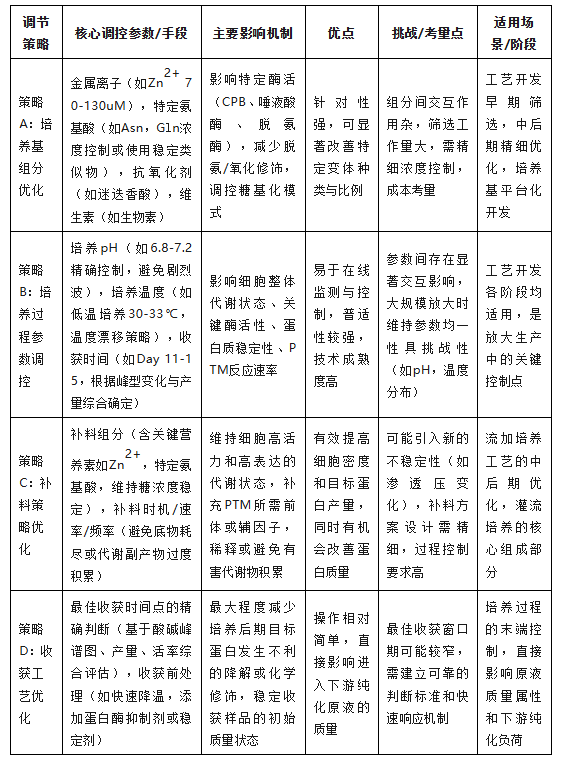 | 调节策略 | 核心调控参数/手段 | 主要影响机制 | 优点 | 挑战/考量点 | 适用场景/阶段 |
|---|---|---|---|---|---|
| 策略A：培养基组分优化 | 金属离子（如$Zn^{2+}$ 70-130uM），特定氨基酸（如Asn，Gln浓度控制或使用稳定类似物），抗氧化剂（如迷迭香酸），维生素（如生物素） | 影响特定酶活（CPB、唾液酸酶、脱氨酶），减少脱氨/氧化修饰，调控糖基化模式 | 针对性强，可显著改善特定变体种类与比例 | 组分间交互作用杂，筛选工作量大，需精细浓度控制，成本考量 | 工艺开发早期筛选，中后期精细优化，培养基平台化开发 |
| 策略B：培养过程参数调控 | 培养pH（如6.8-7.2精确控制，避免剧烈波），培养温度（如低温培养30-33℃，温度漂移策略），收获时间（如Day 11-15，根据峰型变化与产量综合确定） | 影响细胞整体代谢状态、关键酶活性、蛋白质稳定性、PTM反应速率 | 易于在线监测与控制，普适性较强，技术成熟度高 | 参数间存在显著交互影响，大规模放大时维持参数均一性具挑战性（如pH，温度分布） | 工艺开发各阶段均适用，是放大生产中的关键控制点 |
| 策略C：补料策略优化 | 补料组分（含关键营养素如$Zn^{2+}$，特定氨基酸，维持糖浓度稳定），补料时机/速率/频率（避免底物耗尽或代谢副产物过度积累） | 维持细胞高活力和高表达的代谢状态，补充PTM所需前体或辅因子，稀释或避免有害代谢物积累 | 有效提高细胞密度和目标蛋白产量，同时有机会改善蛋白质量 | 可能引入新的不稳定性（如渗透压变化），补料方案设计需精细，过程控制要求高 | 流加培养工艺的中后期优化，灌流培养的核心组成部分 |
| 策略D：收获工艺优化 | 最佳收获时间点的精确判断（基于酸碱峰谱图、产量、活率综合评估），收获前处理（如快速降温，添加蛋白酶抑制剂或稳定剂） | 最大程度减少培养后期目标蛋白发生不利的降解或化学修饰，稳定收获样品的初始质量状态 | 操作相对简单，直接影响进入下游纯化原液的质量 | 最佳收获窗口期可能较窄，需建立可靠的判断标准和快速响应机制 | 培养过程的末端控制，直接影响原液质量属性和下游纯化负荷 |